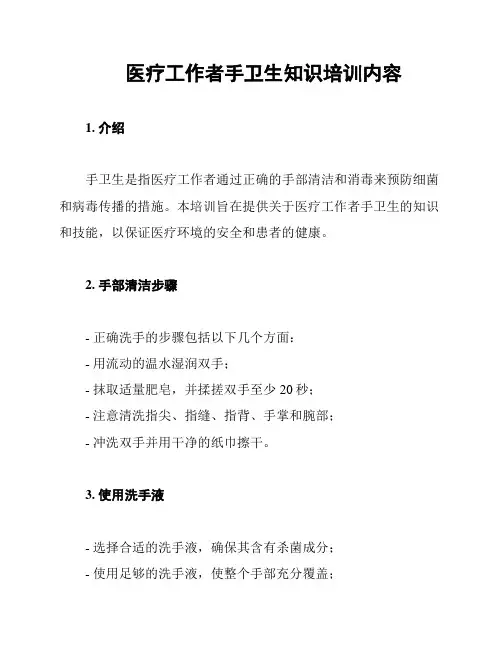 医疗工作者手卫生知识培训内容

1. 介绍

手卫生是指医疗工作者通过正确的手部清洁和消毒来预防细菌和病毒传播的措施。本培训旨在提供关于医疗工作者手卫生的知识和技能，以保证医疗环境的安全和患者的健康。

2. 手部清洁步骤

- 正确洗手的步骤包括以下几个方面：
- 用流动的温水湿润双手；
- 抹取适量肥皂，并揉搓双手至少 20 秒；
- 注意清洗指尖、指缝、指背、手掌和腕部；
- 冲洗双手并用干净的纸巾擦干。

3. 使用洗手液

- 选择合适的洗手液，确保其含有杀菌成分；
- 使用足够的洗手液，使整个手部充分覆盖；